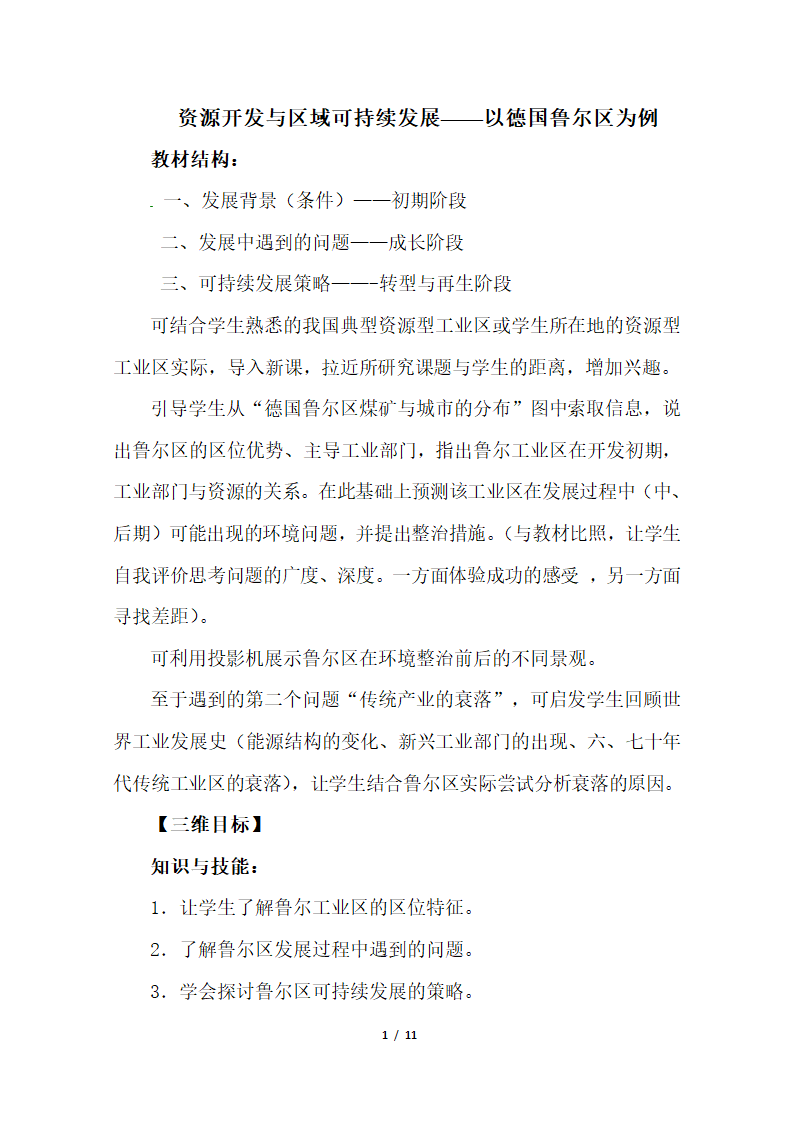 资源开发与区域可持续发展——以德国鲁尔区为例

教材结构：

一、发展背景（条件）——初期阶段

二、发展中遇到的问题——成长阶段

三、可持续发展策略——-转型与再生阶段

可结合学生熟悉的我国典型资源型工业区或学生所在地的资源型工业区实际，导入新课，拉近所研究课题与学生的距离，增加兴趣。

引导学生从“德国鲁尔区煤矿与城市的分布”图中索取信息，说出鲁尔区的区位优势、主导工业部门，指出鲁尔工业区在开发初期，工业部门与资源的关系。在此基础上预测该工业区在发展过程中（中、后期）可能出现的环境问题，并提出整治措施。（与教材比照，让学生自我评价思考问题的广度、深度。一方面体验成功的感受 ，另一方面寻找差距）。

可利用投影机展示鲁尔区在环境整治前后的不同景观。

至于遇到的第二个问题“传统产业的衰落”，可启发学生回顾世界工业发展史（能源结构的变化、新兴工业部门的出现、六、七十年代传统工业区的衰落），让学生结合鲁尔区实际尝试分析衰落的原因。

【三维目标】

知识与技能：

1．让学生了解鲁尔工业区的区位特征。

2．了解鲁尔区发展过程中遇到的问题。

3．学会探讨鲁尔区可持续发展的策略。

1 / 11